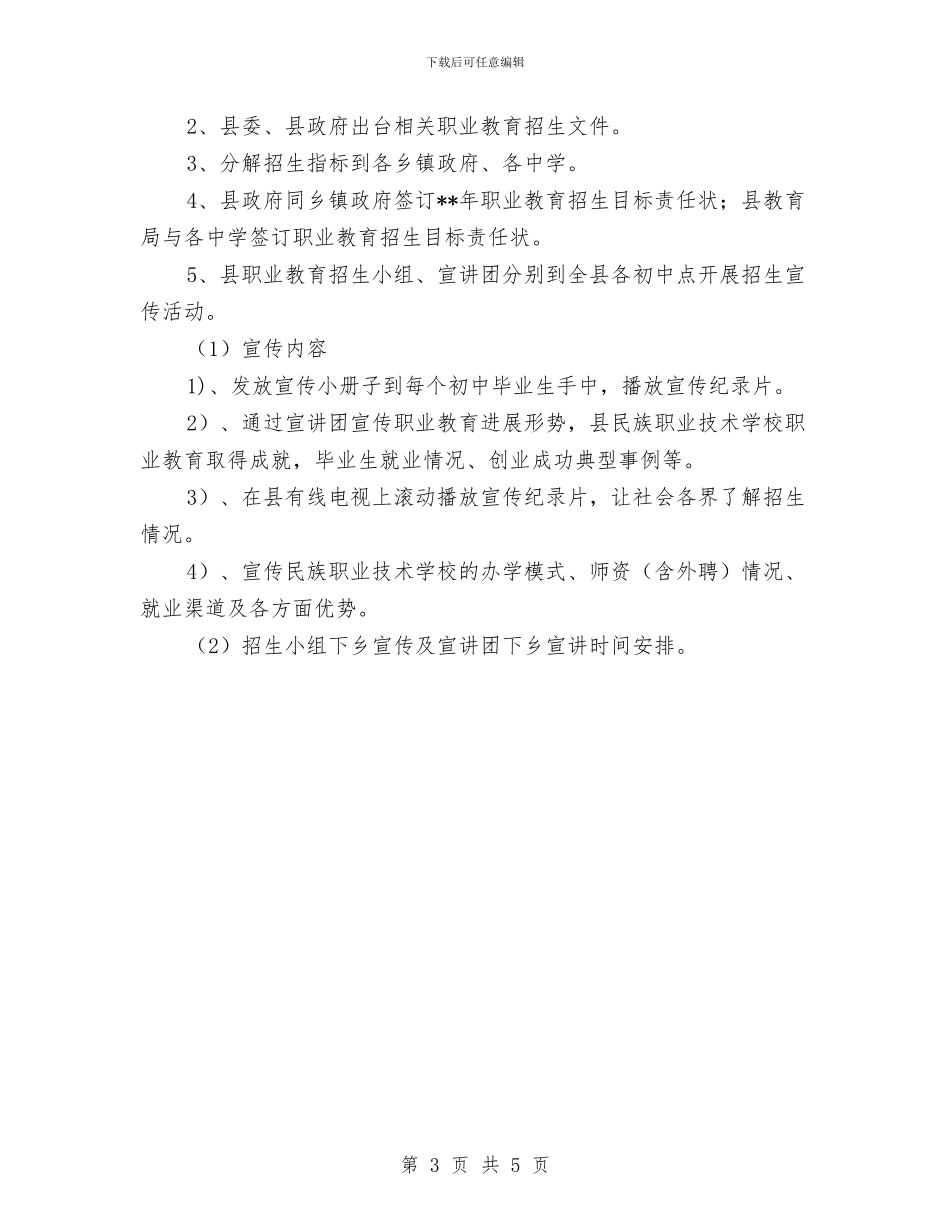 下载后可任意编辑

2、县委、县政府出台相关职业教育招生文件。

3、分解招生指标到各乡镇政府、各中学。

4、县政府同乡镇政府签订**年职业教育招生目标责任状；县教育局与各中学签订职业教育招生目标责任状。

5、县职业教育招生小组、宣讲团分别到全县各初中点开展招生宣传活动。

（1）宣传内容

1)、发放宣传小册子到每个初中毕业生手中，播放宣传纪录片。

2）、通过宣讲团宣传职业教育进展形势，县民族职业技术学校职业教育取得成就，毕业生就业情况、创业成功典型事例等。

3）、在县有线电视上滚动播放宣传纪录片，让社会各界了解招生情况。

4）、宣传民族职业技术学校的办学模式、师资（含外聘）情况、就业渠道及各方面优势。

（2）招生小组下乡宣传及宣讲团下乡宣讲时间安排。

第 3 页 共 5 页